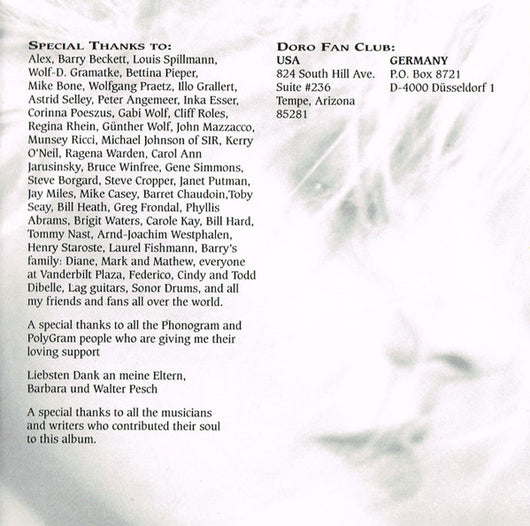 SPECIAL THANKS TO:
Alex, Barry Beckett, Louis Spillmann, Wolf-D. Gramatke, Bettina Pieper, Mike Bone, Wolfgang Praetz, Illo Grallert, Astrid Selley, Peter Angemeer, Inka Esser, Corinna Poeszus, Gabi Wolf, Cliff Roles, Regina Rhein, Günther Wolf, John Mazzacco, Munsey Ricci, Michael Johnson of SIR, Kerry O'Neil, Ragena Warden, Carol Ann Jarusinsky, Bruce Winfree, Gene Simmons, Steve Borgard, Steve Cropper, Janet Putman, Jay Miles, Mike Casey, Barret Chaudoin,Toby Seay, Bill Heath, Greg Frondal, Phyllis Abrams, Brigit Waters, Carole Kay, Bill Hard, Tommy Nast, Arnd-Joachim Westphalen, Henry Staroste, Laurel Fishmann, Barry's family: Diane, Mark and Mathew, everyone at Vanderbilt Plaza, Federico, Cindy and Todd Dibelle, Lag guitars, Sonor Drums, and all my friends and fans all over the world.

A special thanks to all the Phonogram and PolyGram people who are giving me their loving support

Liebsten Dank an meine Eltern, Barbara und Walter Pesch

A special thanks to all the musicians and writers who contributed their soul to this album.

DORO FAN CLUB:
USA
824 South Hill Ave.
Suite #236
Tempe, Arizona
85281

GERMANY
P.O. Box 8721
D-4000 Düsseldorf 1